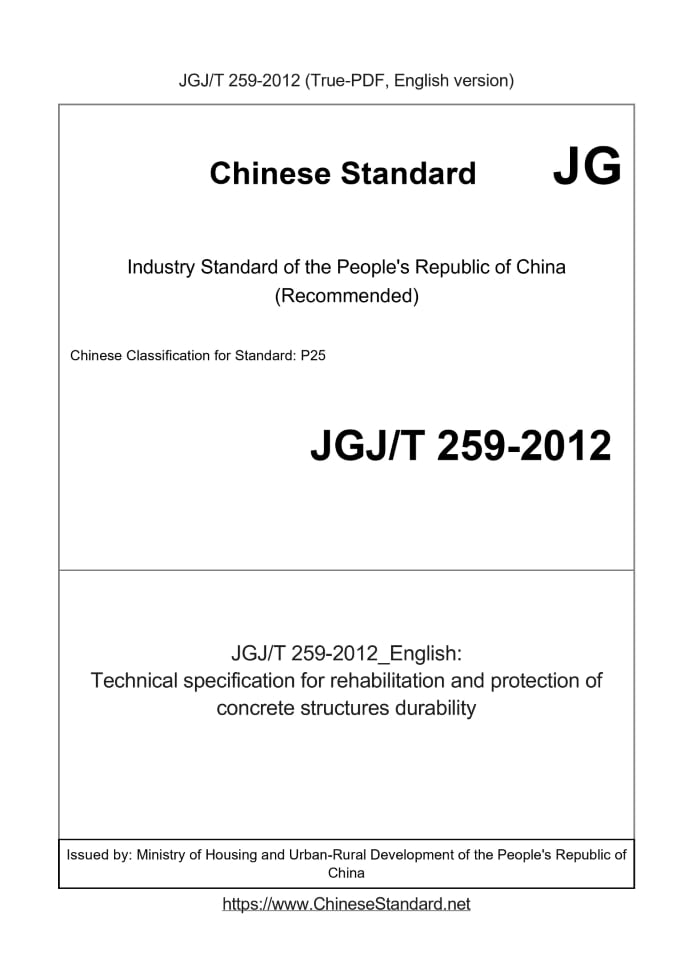 JGJ/T 259-2012 (True-PDF, English version)

Chinese Standard JG

Industry Standard of the People's Republic of China
(Recommended)

Chinese Classification for Standard: P25

JGJ/T 259-2012

JGJ/T 259-2012_English:
Technical specification for rehabilitation and protection of concrete structures durability

Issued by: Ministry of Housing and Urban-Rural Development of the People's Republic of China

https://www.ChineseStandard.net